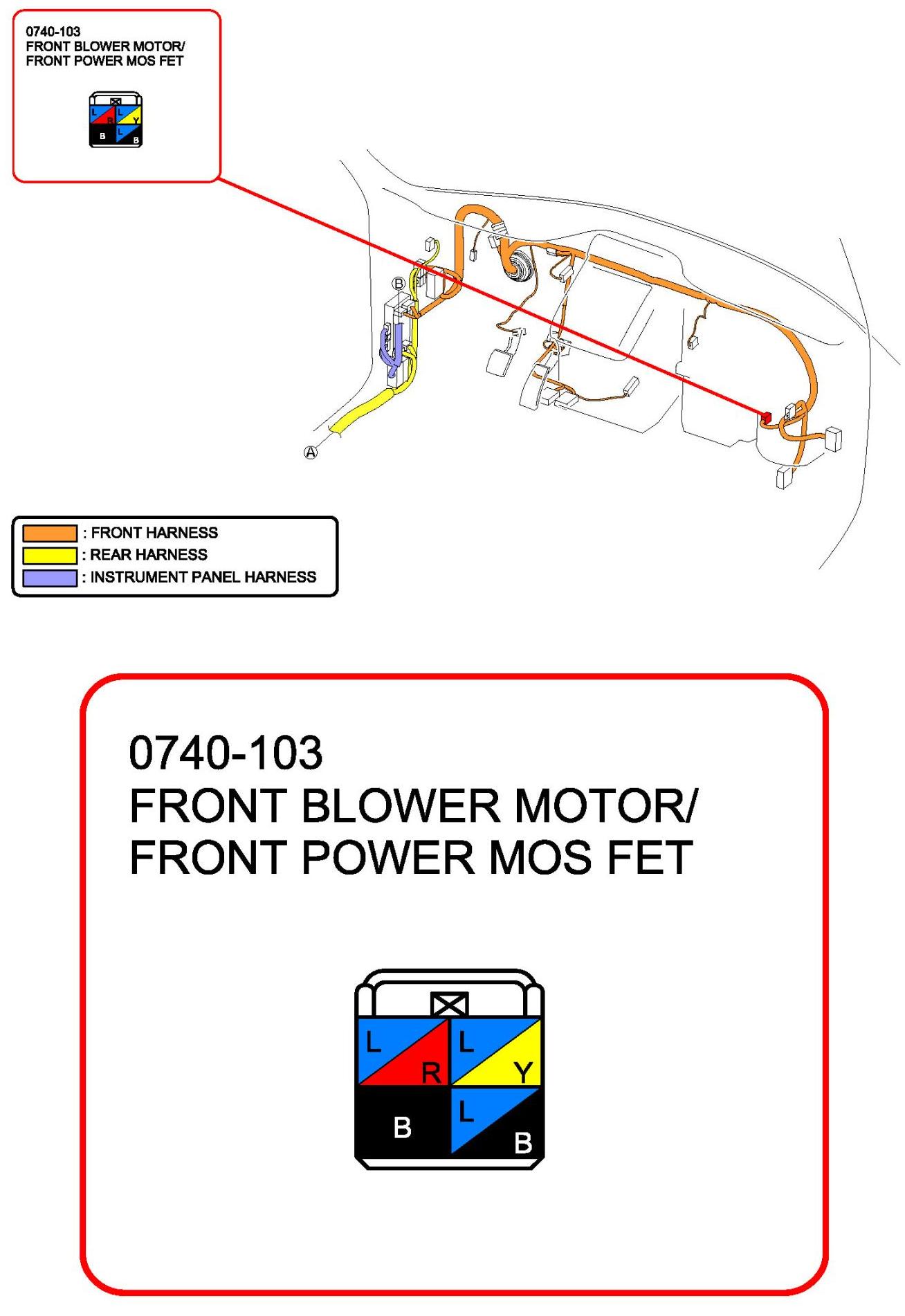 0740-103
FRONT BLOWER MOTOR/
FRONT POWER MOS FET

L R L Y
B L B

B

A

: FRONT HARNESS
: REAR HARNESS
: INSTRUMENT PANEL HARNESS

0740-103
FRONT BLOWER MOTOR/
FRONT POWER MOS FET

L R L Y
B L B